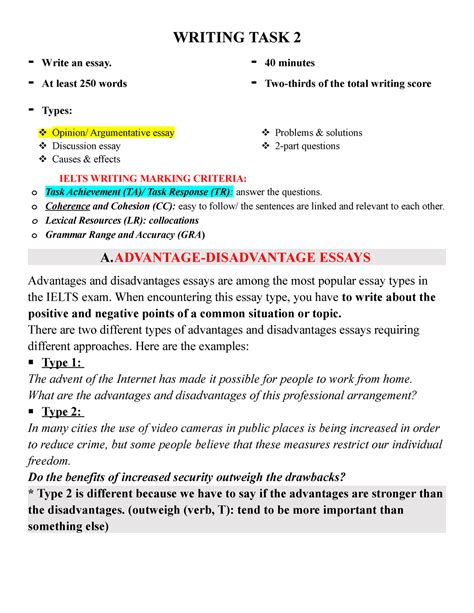 WRITING TASK 2

- Write an essay.
- At least 250 words

- 40 minutes
- Two-thirds of the total writing score

- Types:

❖ Opinion/ Argumentative essay
❖ Discussion essay
❖ Causes & effects

❖ Problems & solutions
❖ 2-part questions

IELTS WRITING MARKING CRITERIA:

o Task Achievement (TA)/ Task Response (TR): answer the questions.
o Coherence and Cohesion (CC): easy to follow/ the sentences are linked and relevant to each other.
o Lexical Resources (LR): collocations
o Grammar Range and Accuracy (GRA)

A.ADVANTAGE-DISADVANTAGE ESSAYS

Advantages and disadvantages essays are among the most popular essay types in the IELTS exam. When encountering this essay type, you have to write about the positive and negative points of a common situation or topic.
There are two different types of advantages and disadvantages essays requiring different approaches. Here are the examples:

▪ Type 1:
The advent of the Internet has made it possible for people to work from home. What are the advantages and disadvantages of this professional arrangement?

▪ Type 2:
In many cities the use of video cameras in public places is being increased in order to reduce crime, but some people believe that these measures restrict our individual freedom.
Do the benefits of increased security outweigh the drawbacks?

* Type 2 is different because we have to say if the advantages are stronger than the disadvantages. (outweigh (verb, T): tend to be more important than something else)